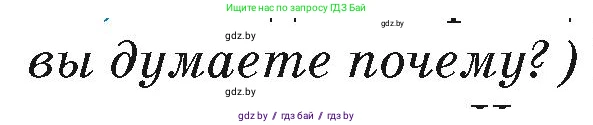 Ищите нас по запросу ГДЗ Бай

gdz.by

gdz.by

вы думаете почему? )

gdz.by

gdz by / гдз бай / гдз by